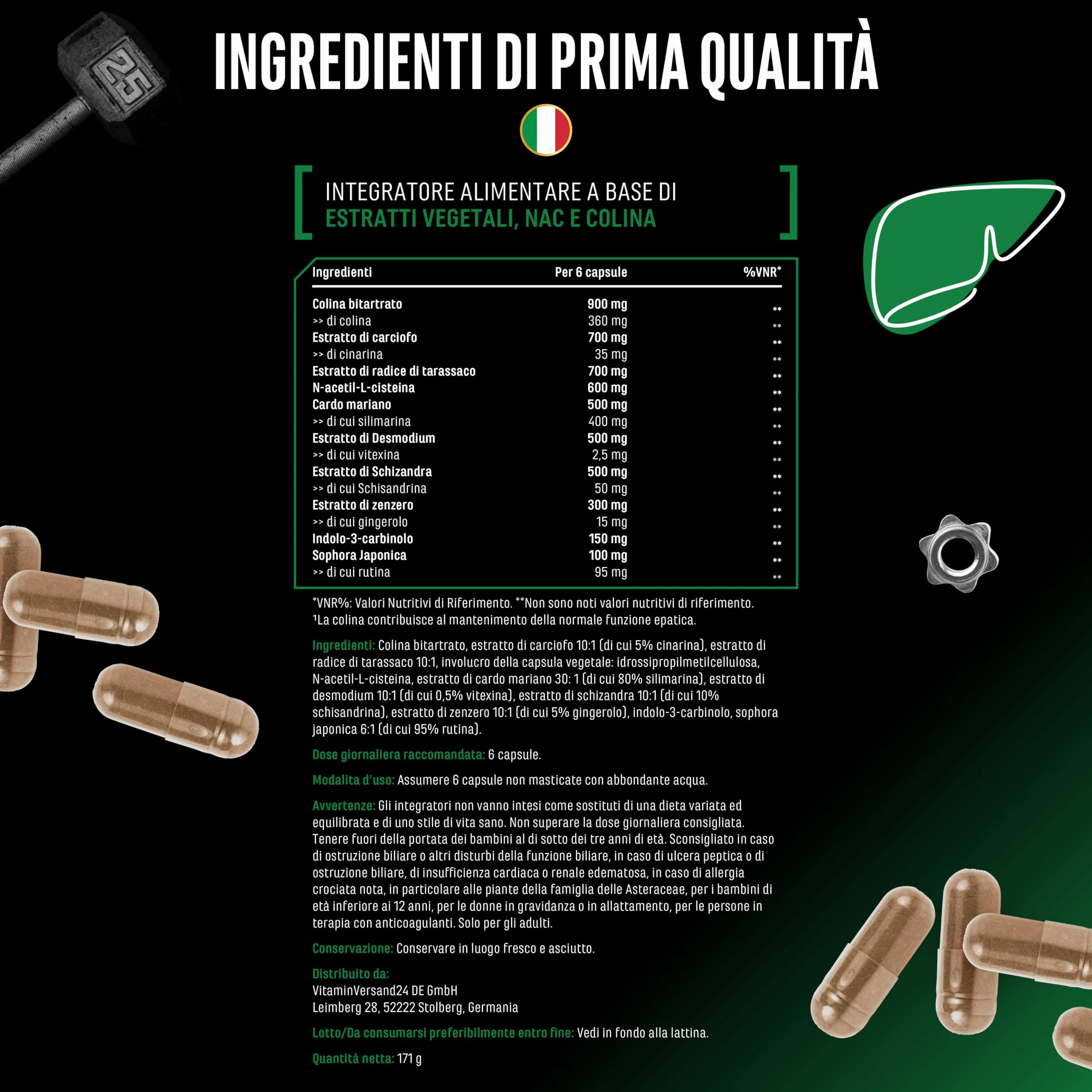 25

INGREDIENTI DI PRIMA QUALITÀ

INTEGRATORE ALIMENTARE A BASE DI
ESTRATTI VEGETALI, NAC E COLINA

| Ingredienti | Per 6 capsule | %VNR* |
|---|---|---|
| Colina bitartrato | 900 mg | ** |
| >> di colina | 360 mg | ** |
| Estratto di carciofo | 700 mg | ** |
| >> di cinarina | 35 mg | ** |
| Estratto di radice di tarassaco | 700 mg | ** |
| N-acetil-L-cisteina | 600 mg | ** |
| Cardo mariano | 500 mg | ** |
| >> di cui silimarina | 400 mg | ** |
| Estratto di Desmodium | 500 mg | ** |
| >> di cui vitexina | 2,5 mg | ** |
| Estratto di Schizandra | 500 mg | ** |
| >> di cui Schisandrina | 50 mg | ** |
| Estratto di zenzero | 300 mg | ** |
| >> di cui gingerolo | 15 mg | ** |
| Indolo-3-carbinolo | 150 mg | ** |
| Sophora Japonica | 100 mg | ** |
| >> di cui rutina | 95 mg | ** |

*VNR%: Valori Nutritivi di Riferimento. **Non sono noti valori nutritivi di riferimento.
¹La colina contribuisce al mantenimento della normale funzione epatica.

Ingredienti: Colina bitartrato, estratto di carciofo 10:1 (di cui 5% cinarina), estratto di radice di tarassaco 10:1, involucro della capsula vegetale: idrossipropilmetilcellulosa, N-acetil-L-cisteina, estratto di cardo mariano 30: 1 (di cui 80% silimarina), estratto di desmodium 10:1 (di cui 0,5% vitexina), estratto di schizandra 10:1 (di cui 10% schisandrina), estratto di zenzero 10:1 (di cui 5% gingerolo), indolo-3-carbinolo, sophora japonica 6:1 (di cui 95% rutina).

Dose giornaliera raccomandata: 6 capsule.

Modalita d'uso: Assumere 6 capsule non masticate con abbondante acqua.

Avvertenze: Gli integratori non vanno intesi come sostituti di una dieta variata ed equilibrata e di uno stile di vita sano. Non superare la dose giornaliera consigliata. Tenere fuori della portata dei bambini al di sotto dei tre anni di età. Sconsigliato in caso di ostruzione biliare o altri disturbi della funzione biliare, in caso di ulcera peptica o di ostruzione biliare, di insufficienza cardiaca o renale edematosa, in caso di allergia crociata nota, in particolare alle piante della famiglia delle Asteraceae, per i bambini di età inferiore ai 12 anni, per le donne in gravidanza o in allattamento, per le persone in terapia con anticoagulanti. Solo per gli adulti.

Conservazione: Conservare in luogo fresco e asciutto.

Distribuito da:
VitaminVersand24 DE GmbH
Leimberg 28, 52222 Stolberg, Germania

Lotto/Da consumarsi preferibilmente entro fine: Vedi in fondo alla lattina.

Quantità netta: 171 g